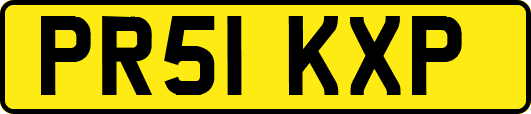 PR51 KXP